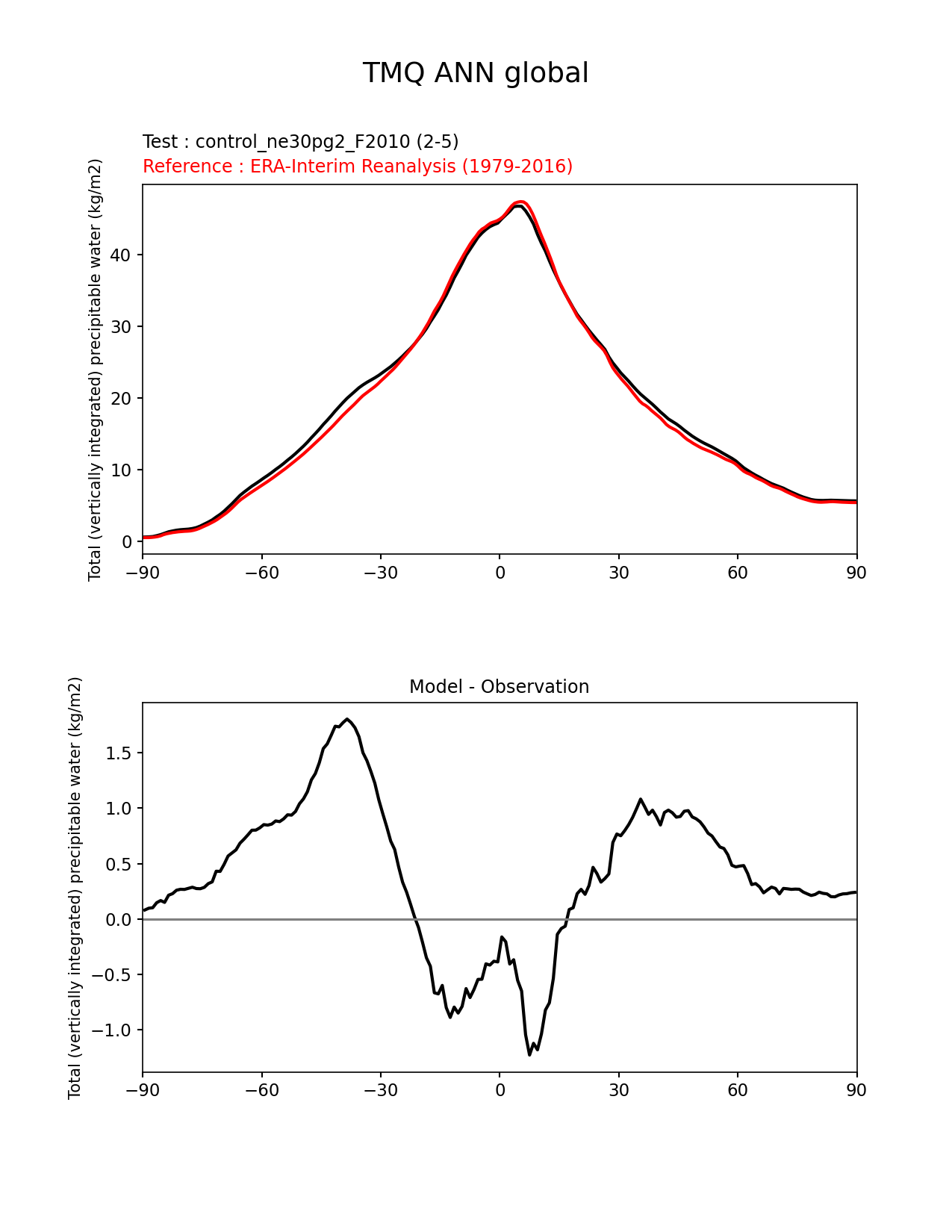 TMQ ANN global

Test : control_ne30pg2_F2010 (2-5)
Reference : ERA-Interim Reanalysis (1979-2016)

Total (vertically integrated) precipitable water (kg/m2)

40
30
20
10
0

−90 −60 −30 0 30 60 90

Model - Observation

Total (vertically integrated) precipitable water (kg/m2)

1.5
1.0
0.5
0.0
−0.5
−1.0

−90 −60 −30 0 30 60 90